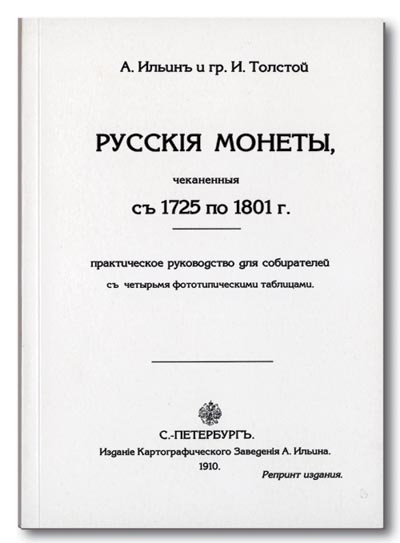 А. Ильинъ и гр. И. Толстой

РУССКІЯ МОНЕТЫ,

чеканенныя

съ 1725 по 1801 г.

практическое руководство для собирателей съ четырьмя фототипическими таблицами.

С.-ПЕТЕРБУРГЪ.
Изданіе Картографическаго Заведенія А. Ильина.
1910.

Репринт издания.